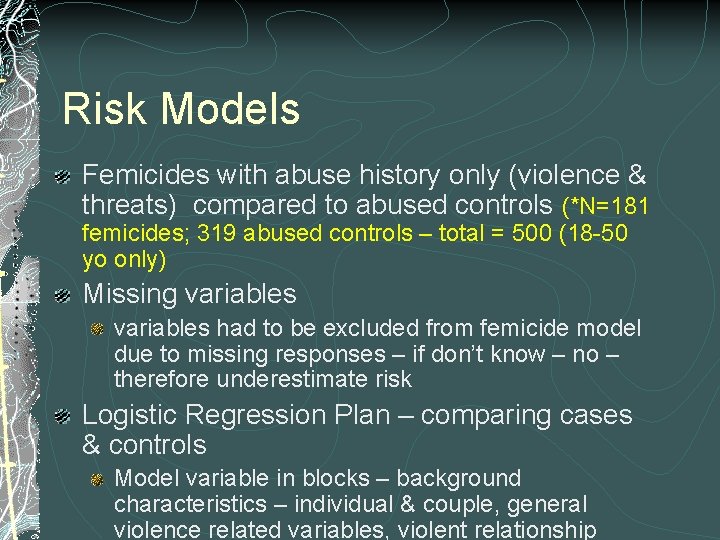 Risk Models

Femicides with abuse history only (violence & threats) compared to abused controls (*N=181 femicides; 319 abused controls – total = 500 (18-50 yo only)

Missing variables

variables had to be excluded from femicide model due to missing responses – if don't know – no – therefore underestimate risk

Logistic Regression Plan – comparing cases & controls

Model variable in blocks – background characteristics – individual & couple, general violence related variables, violent relationship